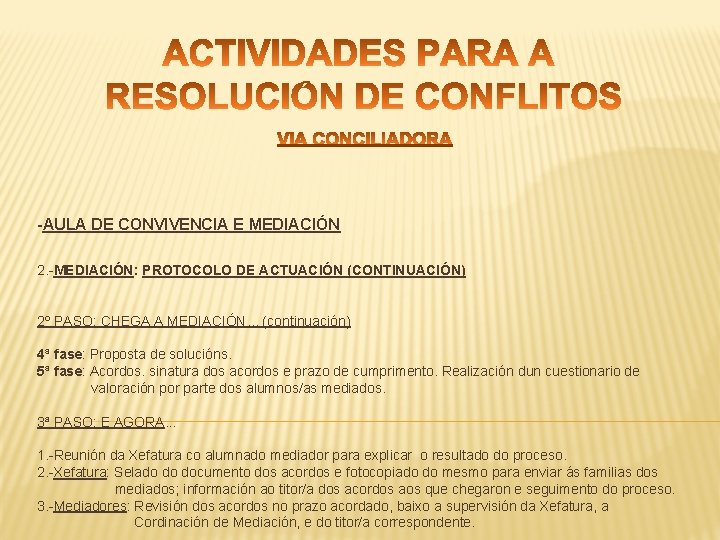 ACTIVIDADES PARA A RESOLUCIÓN DE CONFLITOS

VIA CONCILIADORA

-AULA DE CONVIVENCIA E MEDIACIÓN

2.-MEDIACIÓN: PROTOCOLO DE ACTUACIÓN (CONTINUACIÓN)

2º PASO: CHEGA A MEDIACIÓN… (continuación)

4ª fase: Proposta de solucións.
5ª fase: Acordos. sinatura dos acordos e prazo de cumprimento. Realización dun cuestionario de valoración por parte dos alumnos/as mediados.

3ª PASO: E AGORA…

1.-Reunión da Xefatura co alumnado mediador para explicar o resultado do proceso.
2.-Xefatura: Selado do documento dos acordos e fotocopiado do mesmo para enviar ás familias dos mediados; información ao titor/a dos acordos aos que chegaron e seguimento do proceso.
3.-Mediadores: Revisión dos acordos no prazo acordado, baixo a supervisión da Xefatura, a Cordinación de Mediación, e do titor/a correspondente.